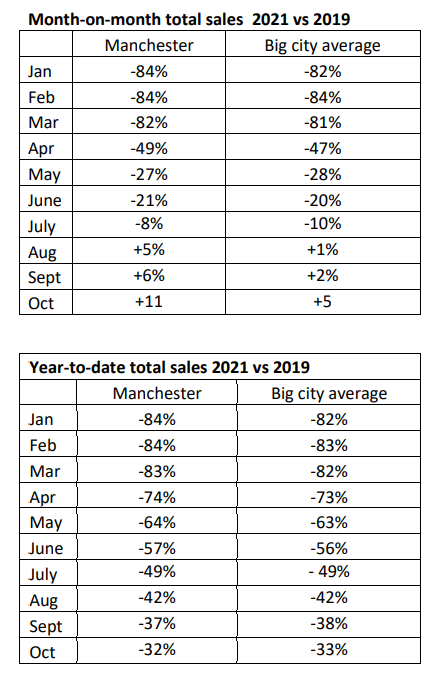 **Month-on-month total sales 2021 vs 2019**

| | Manchester | Big city average |
|---|---|---|
| Jan | -84% | -82% |
| Feb | -84% | -84% |
| Mar | -82% | -81% |
| Apr | -49% | -47% |
| May | -27% | -28% |
| June | -21% | -20% |
| July | -8% | -10% |
| Aug | +5% | +1% |
| Sept | +6% | +2% |
| Oct | +11 | +5 |

**Year-to-date total sales 2021 vs 2019**

| | Manchester | Big city average |
|---|---|---|
| Jan | -84% | -82% |
| Feb | -84% | -83% |
| Mar | -83% | -82% |
| Apr | -74% | -73% |
| May | -64% | -63% |
| June | -57% | -56% |
| July | -49% | - 49% |
| Aug | -42% | -42% |
| Sept | -37% | -38% |
| Oct | -32% | -33% |